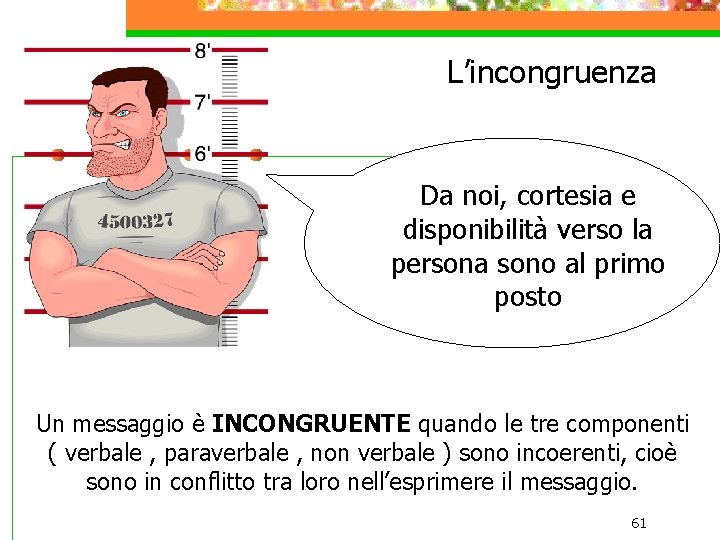 8'
7'
6'
4500327

L'incongruenza

Da noi, cortesia e disponibilità verso la persona sono al primo posto

Un messaggio è INCONGRUENTE quando le tre componenti ( verbale , paraverbale , non verbale ) sono incoerenti, cioè sono in conflitto tra loro nell'esprimere il messaggio.

61